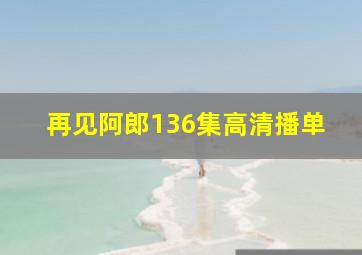 再见阿郎136集高清播单